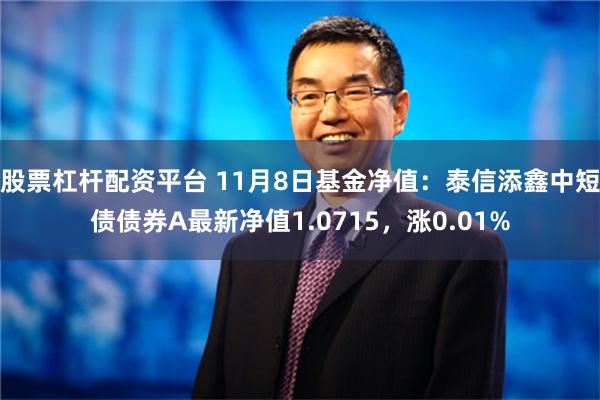 股票杠杆配资平台 11月8日基金净值：泰信添鑫中短债债券A最新净值1.0715，涨0.01%